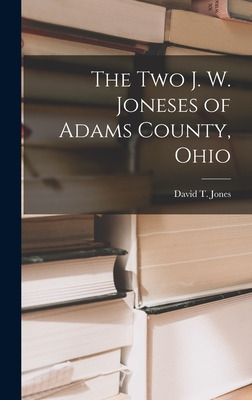 The Two J. W. Joneses of Adams County, Ohio

David T. Jones